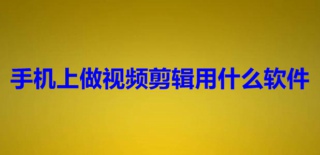 手机上做视频剪辑用什么软件